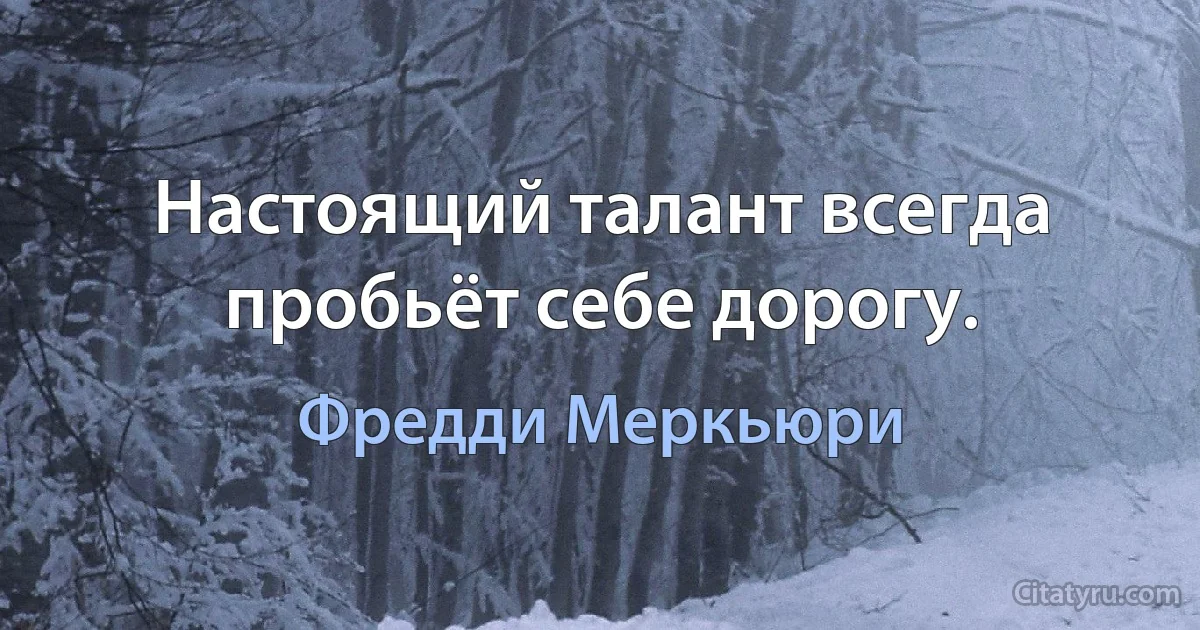 Настоящий талант всегда пробьёт себе дорогу.

Фредди Меркьюри

Citatyru.com